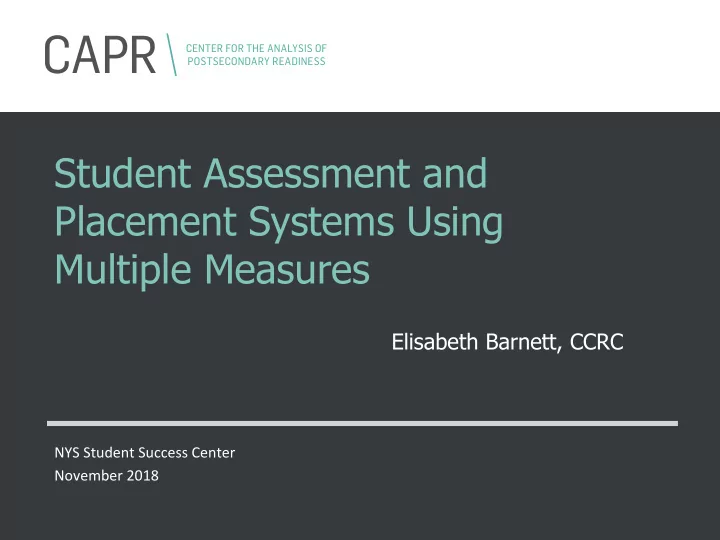 CAPR
CENTER FOR THE ANALYSIS OF POSTSECONDARY READINESS

Student Assessment and Placement Systems Using Multiple Measures

Elisabeth Barnett, CCRC

NYS Student Success Center
November 2018